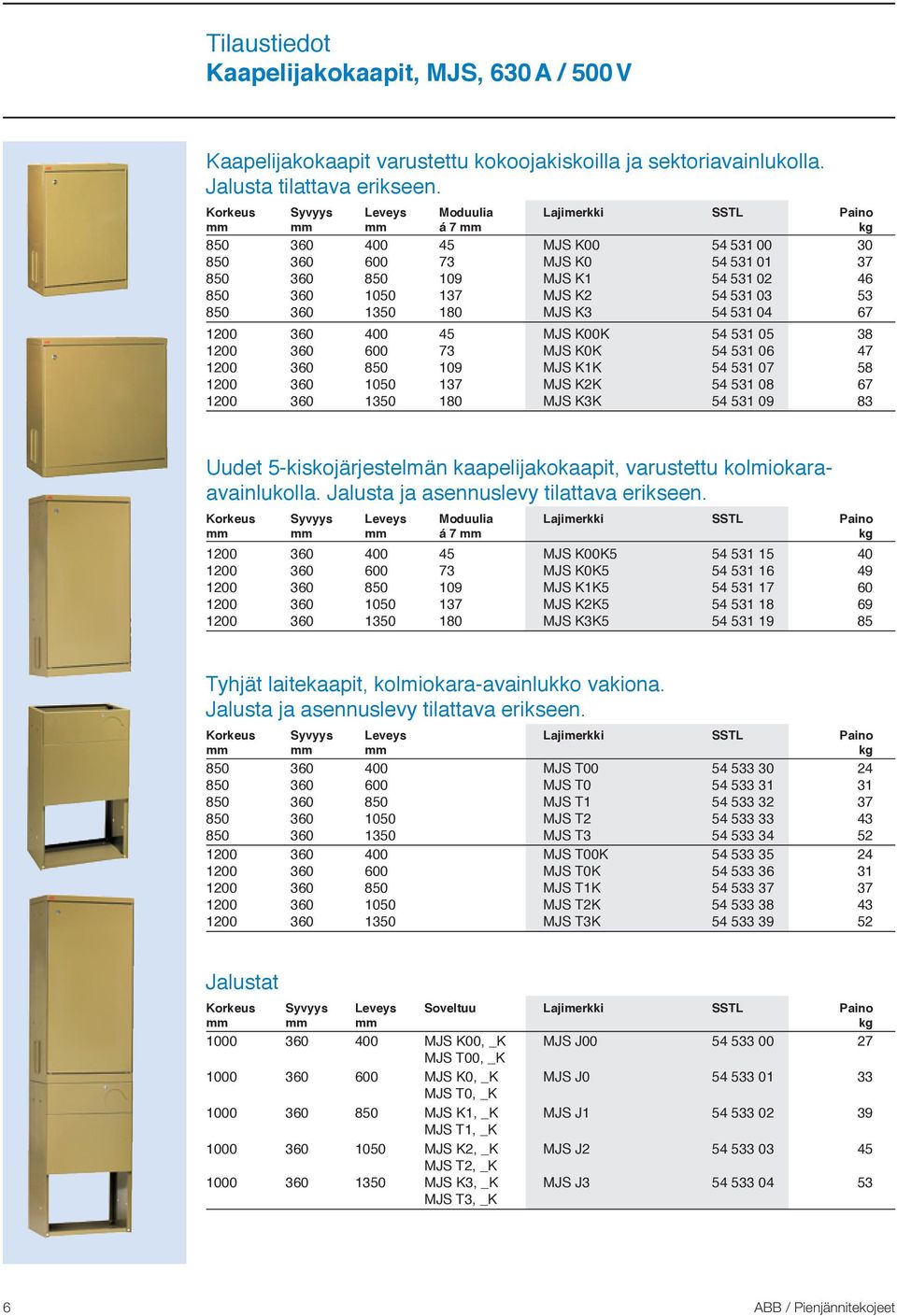 Tilaustiedot
Kaapelijakokaapit, MJS, 630 A / 500 V

Kaapelijakokaapit varustettu kokoojakiskoilla ja sektoriavainlukolla. Jalusta tilattava erikseen.

| Korkeus mm | Syvyys mm | Leveys mm | Moduulia á 7 mm | Lajimerkki | SSTL | Paino kg |
|---|---|---|---|---|---|---|
| 850 | 360 | 400 | 45 | MJS K00 | 54 531 00 | 30 |
| 850 | 360 | 600 | 73 | MJS K0 | 54 531 01 | 37 |
| 850 | 360 | 850 | 109 | MJS K1 | 54 531 02 | 46 |
| 850 | 360 | 1050 | 137 | MJS K2 | 54 531 03 | 53 |
| 850 | 360 | 1350 | 180 | MJS K3 | 54 531 04 | 67 |
| 1200 | 360 | 400 | 45 | MJS K00K | 54 531 05 | 38 |
| 1200 | 360 | 600 | 73 | MJS K0K | 54 531 06 | 47 |
| 1200 | 360 | 850 | 109 | MJS K1K | 54 531 07 | 58 |
| 1200 | 360 | 1050 | 137 | MJS K2K | 54 531 08 | 67 |
| 1200 | 360 | 1350 | 180 | MJS K3K | 54 531 09 | 83 |

Uudet 5-kiskojärjestelmän kaapelijakokaapit, varustettu kolmiokara-avainlukolla. Jalusta ja asennuslevy tilattava erikseen.

| Korkeus mm | Syvyys mm | Leveys mm | Moduulia á 7 mm | Lajimerkki | SSTL | Paino kg |
|---|---|---|---|---|---|---|
| 1200 | 360 | 400 | 45 | MJS K00K5 | 54 531 15 | 40 |
| 1200 | 360 | 600 | 73 | MJS K0K5 | 54 531 16 | 49 |
| 1200 | 360 | 850 | 109 | MJS K1K5 | 54 531 17 | 60 |
| 1200 | 360 | 1050 | 137 | MJS K2K5 | 54 531 18 | 69 |
| 1200 | 360 | 1350 | 180 | MJS K3K5 | 54 531 19 | 85 |

Tyhjät laitekaapit, kolmiokara-avainlukko vakiona. Jalusta ja asennuslevy tilattava erikseen.

| Korkeus mm | Syvyys mm | Leveys mm | Lajimerkki | SSTL | Paino kg |
|---|---|---|---|---|---|
| 850 | 360 | 400 | MJS T00 | 54 533 30 | 24 |
| 850 | 360 | 600 | MJS T0 | 54 533 31 | 31 |
| 850 | 360 | 850 | MJS T1 | 54 533 32 | 37 |
| 850 | 360 | 1050 | MJS T2 | 54 533 33 | 43 |
| 850 | 360 | 1350 | MJS T3 | 54 533 34 | 52 |
| 1200 | 360 | 400 | MJS T00K | 54 533 35 | 24 |
| 1200 | 360 | 600 | MJS T0K | 54 533 36 | 31 |
| 1200 | 360 | 850 | MJS T1K | 54 533 37 | 37 |
| 1200 | 360 | 1050 | MJS T2K | 54 533 38 | 43 |
| 1200 | 360 | 1350 | MJS T3K | 54 533 39 | 52 |

Jalustat

| Korkeus mm | Syvyys mm | Leveys mm | Soveltuu | Lajimerkki | SSTL | Paino kg |
|---|---|---|---|---|---|---|
| 1000 | 360 | 400 | MJS K00, _K MJS T00, _K | MJS J00 | 54 533 00 | 27 |
| 1000 | 360 | 600 | MJS K0, _K MJS T0, _K | MJS J0 | 54 533 01 | 33 |
| 1000 | 360 | 850 | MJS K1, _K MJS T1, _K | MJS J1 | 54 533 02 | 39 |
| 1000 | 360 | 1050 | MJS K2, _K MJS T2, _K | MJS J2 | 54 533 03 | 45 |
| 1000 | 360 | 1350 | MJS K3, _K MJS T3, _K | MJS J3 | 54 533 04 | 53 |

6
ABB / Pienjännitekojeet